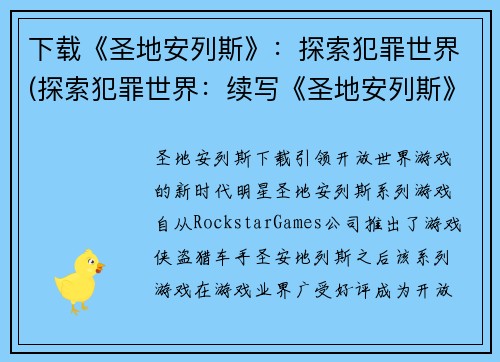 下载《圣地安列斯》：探索犯罪世界(探索犯罪世界：续写《圣地安列斯》

圣地安列斯下载引领开放世界游戏的新时代明星圣地安列斯系列游戏自从RockstarGames公司推出了游戏侠盗猎车手圣安地列斯之后该系列游戏在游戏业界广受好评成为开放